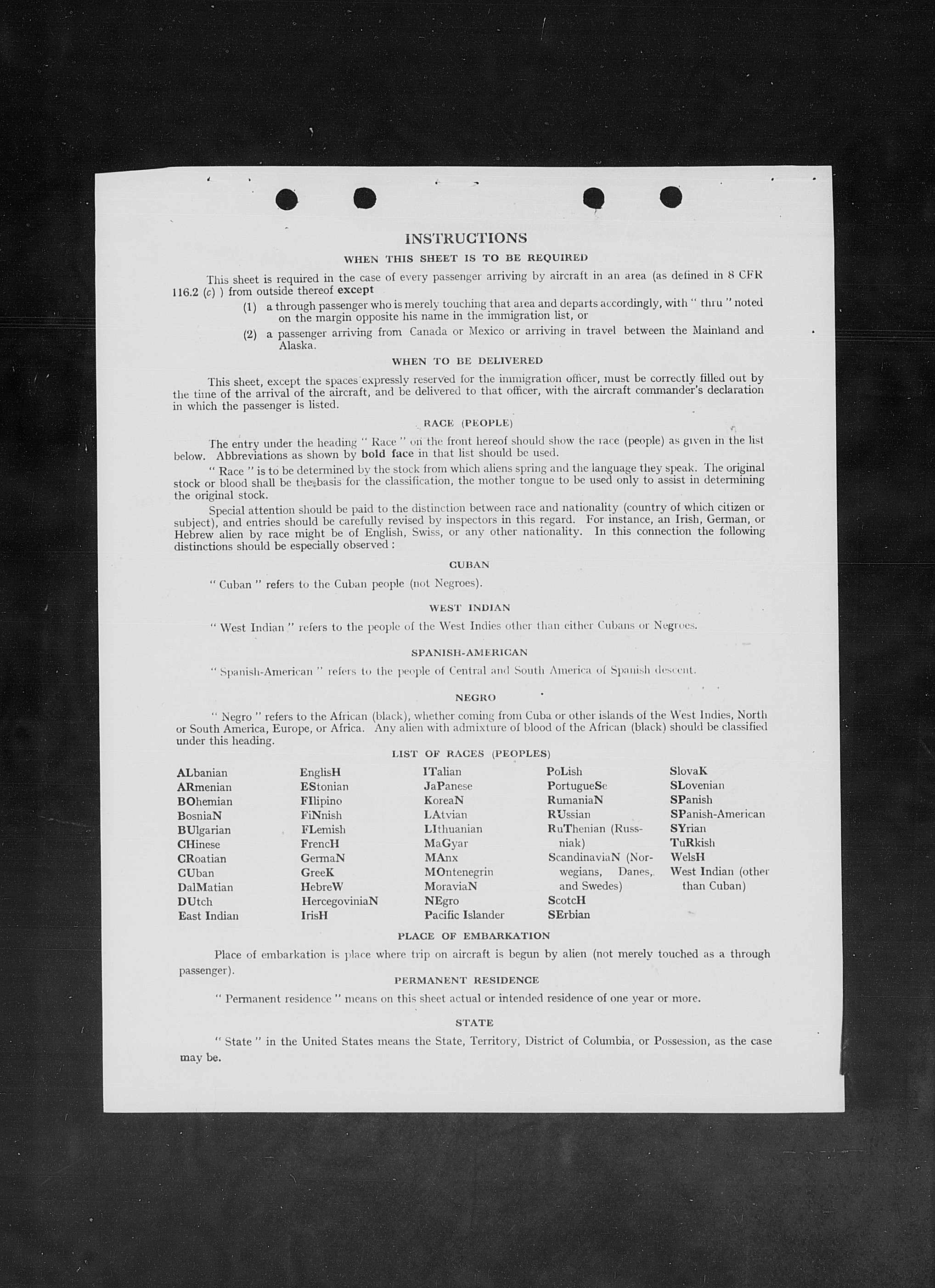 INSTRUCTIONS

WHEN THIS SHEET IS TO BE REQUIRED

This sheet is required in the case of every passenger arriving by aircraft in an area (as defined in 8 CFR 116.2 (c) ) from outside thereof except

(1) a through passenger who is merely touching that area and departs accordingly, with " thru " noted on the margin opposite his name in the immigration list, or

(2) a passenger arriving from Canada or Mexico or arriving in travel between the Mainland and Alaska.

WHEN TO BE DELIVERED

This sheet, except the spaces expressly reserved for the immigration officer, must be correctly filled out by the time of the arrival of the aircraft, and be delivered to that officer, with the aircraft commander's declaration in which the passenger is listed.

RACE (PEOPLE)

The entry under the heading " Race " on the front hereof should show the race (people) as given in the list below. Abbreviations as shown by bold face in that list should be used.

" Race " is to be determined by the stock from which aliens spring and the language they speak. The original stock or blood shall be the basis for the classification, the mother tongue to be used only to assist in determining the original stock.

Special attention should be paid to the distinction between race and nationality (country of which citizen or subject), and entries should be carefully revised by inspectors in this regard. For instance, an Irish, German, or Hebrew alien by race might be of English, Swiss, or any other nationality. In this connection the following distinctions should be especially observed :

CUBAN

" Cuban " refers to the Cuban people (not Negroes).

WEST INDIAN

" West Indian " refers to the people of the West Indies other than either Cubans or Negroes.

SPANISH-AMERICAN

" Spanish-American " refers to the people of Central and South America of Spanish descent.

NEGRO

" Negro " refers to the African (black), whether coming from Cuba or other islands of the West Indies, North or South America, Europe, or Africa. Any alien with admixture of blood of the African (black) should be classified under this heading.

LIST OF RACES (PEOPLES)

ALbanian
ARmenian
BOhemian
BosniaN
BUlgarian
CHinese
CRoatian
CUban
DalMatian
DUtch
East Indian

EnglisH
EStonian
FIlipino
FiNnish
FLemish
FrencH
GermaN
GreeK
HebreW
HercegoviniaN
IrisH

ITalian
JaPanese
KoreaN
LAtvian
LIthuanian
MaGyar
MAnx
MOntenegrin
MoraviaN
NEgro
Pacific Islander

PoLish
PortugueSe
RumaniaN
RUssian
RuThenian (Russniak)
ScandinaviaN (Norwegians, Danes, and Swedes)
ScotcH
SErbian

SlovaK
SLovenian
SPanish
SPanish-American
SYrian
TuRkish
WelsH
West Indian (other than Cuban)

PLACE OF EMBARKATION

Place of embarkation is place where trip on aircraft is begun by alien (not merely touched as a through passenger).

PERMANENT RESIDENCE

" Permanent residence " means on this sheet actual or intended residence of one year or more.

STATE

" State " in the United States means the State, Territory, District of Columbia, or Possession, as the case may be.